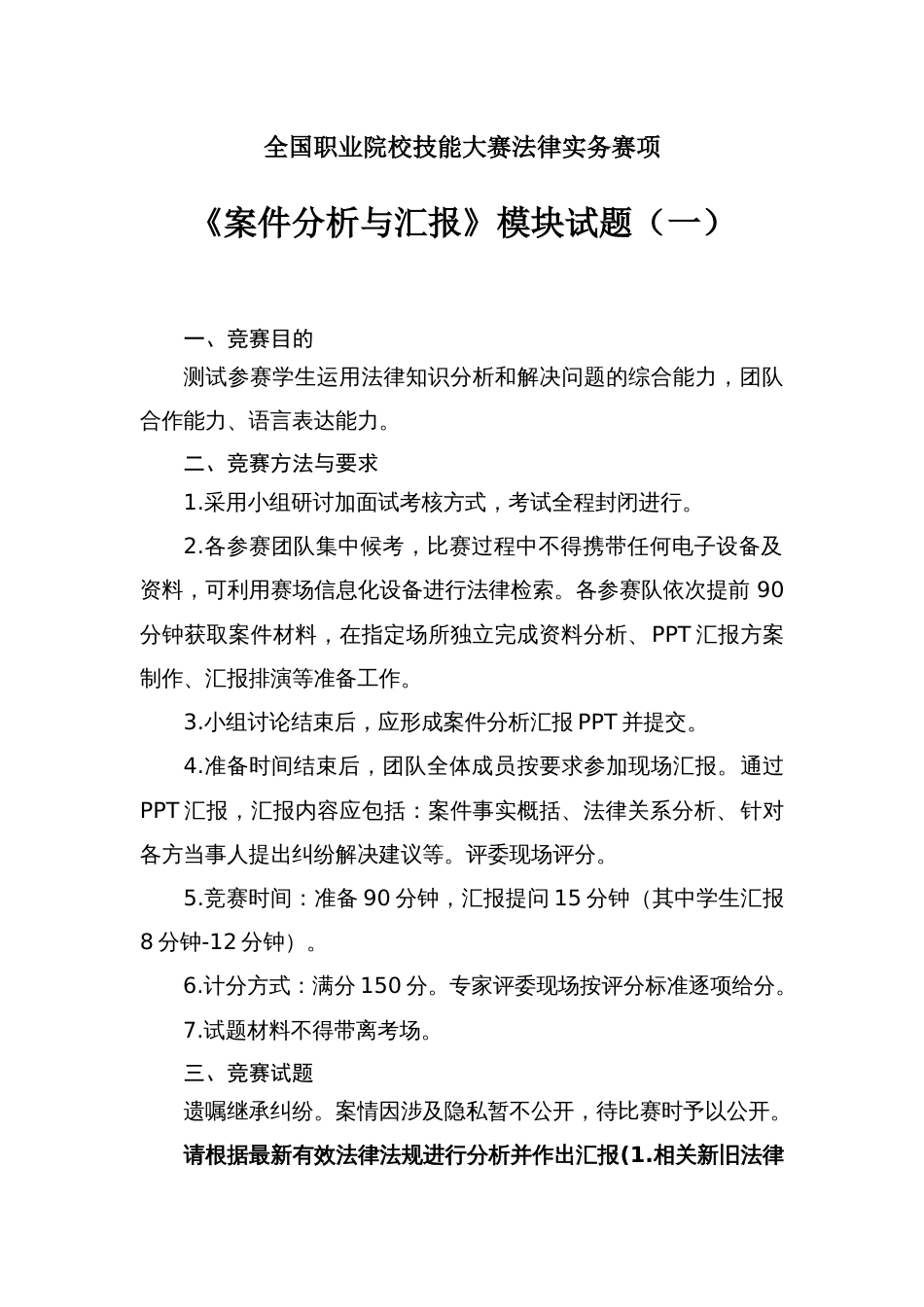 全国职业院校技能大赛法律实务赛项

《案件分析与汇报》模块试题（一）

一、竞赛目的

测试参赛学生运用法律知识分析和解决问题的综合能力，团队合作能力、语言表达能力。

二、竞赛方法与要求

1.采用小组研讨加面试考核方式，考试全程封闭进行。

2.各参赛团队集中候考，比赛过程中不得携带任何电子设备及资料，可利用赛场信息化设备进行法律检索。各参赛队依次提前 90 分钟获取案件材料，在指定场所独立完成资料分析、PPT 汇报方案制作、汇报排演等准备工作。

3.小组讨论结束后，应形成案件分析汇报 PPT 并提交。

4.准备时间结束后，团队全体成员按要求参加现场汇报。通过 PPT 汇报，汇报内容应包括：案件事实概括、法律关系分析、针对各方当事人提出纠纷解决建议等。评委现场评分。

5.竞赛时间：准备 90 分钟，汇报提问 15 分钟（其中学生汇报 8 分钟-12 分钟）。

6.计分方式：满分 150 分。专家评委现场按评分标准逐项给分。

7.试题材料不得带离考场。

三、竞赛试题

遗嘱继承纠纷。案情因涉及隐私暂不公开，待比赛时予以公开。

请根据最新有效法律法规进行分析并作出汇报(1.相关新旧法律